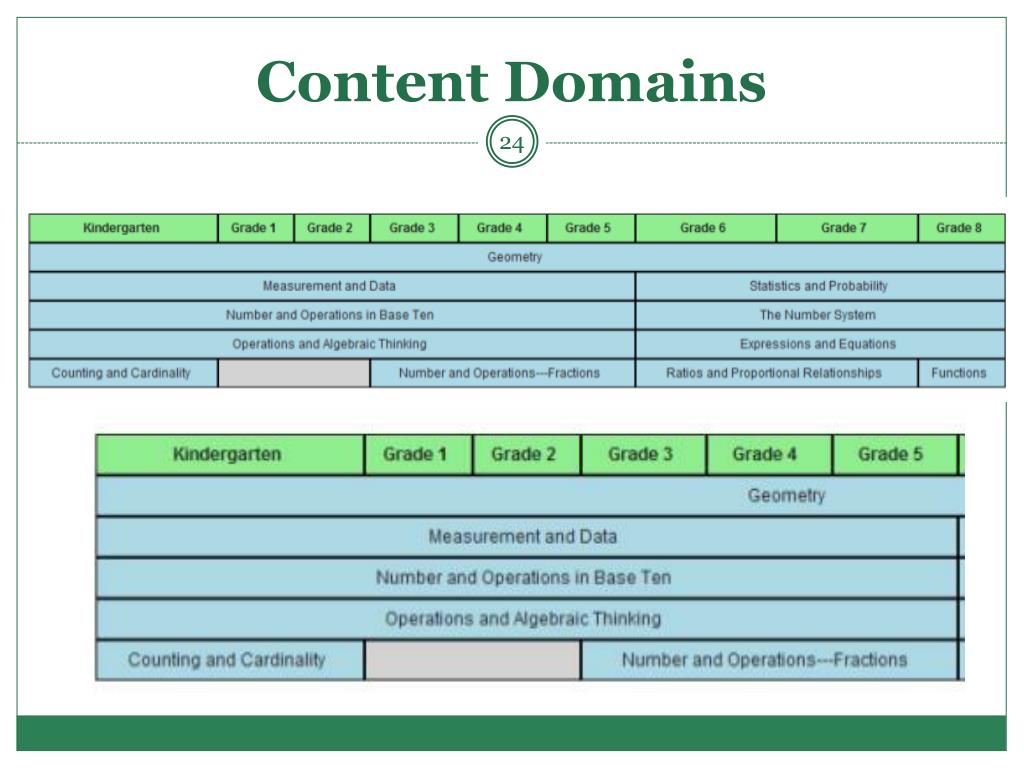 Content Domains

24

| Kindergarten | Grade 1 | Grade 2 | Grade 3 | Grade 4 | Grade 5 | Grade 6 | Grade 7 | Grade 8 |
|---|---|---|---|---|---|---|---|---|
| Geometry | | | | | | | | |
| Measurement and Data | | | | | | Statistics and Probability | | |
| Number and Operations in Base Ten | | | | | | The Number System | | |
| Operations and Algebraic Thinking | | | | | | Expressions and Equations | | |
| Counting and Cardinality | | | Number and Operations---Fractions | | | Ratios and Proportional Relationships | | Functions |

| Kindergarten | Grade 1 | Grade 2 | Grade 3 | Grade 4 | Grade 5 |
|---|---|---|---|---|---|
| Geometry | | | | | |
| Measurement and Data | | | | | |
| Number and Operations in Base Ten | | | | | |
| Operations and Algebraic Thinking | | | | | |
| Counting and Cardinality | | | Number and Operations---Fractions | | |